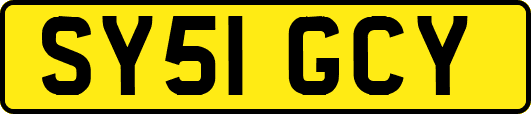 SY51 GCY